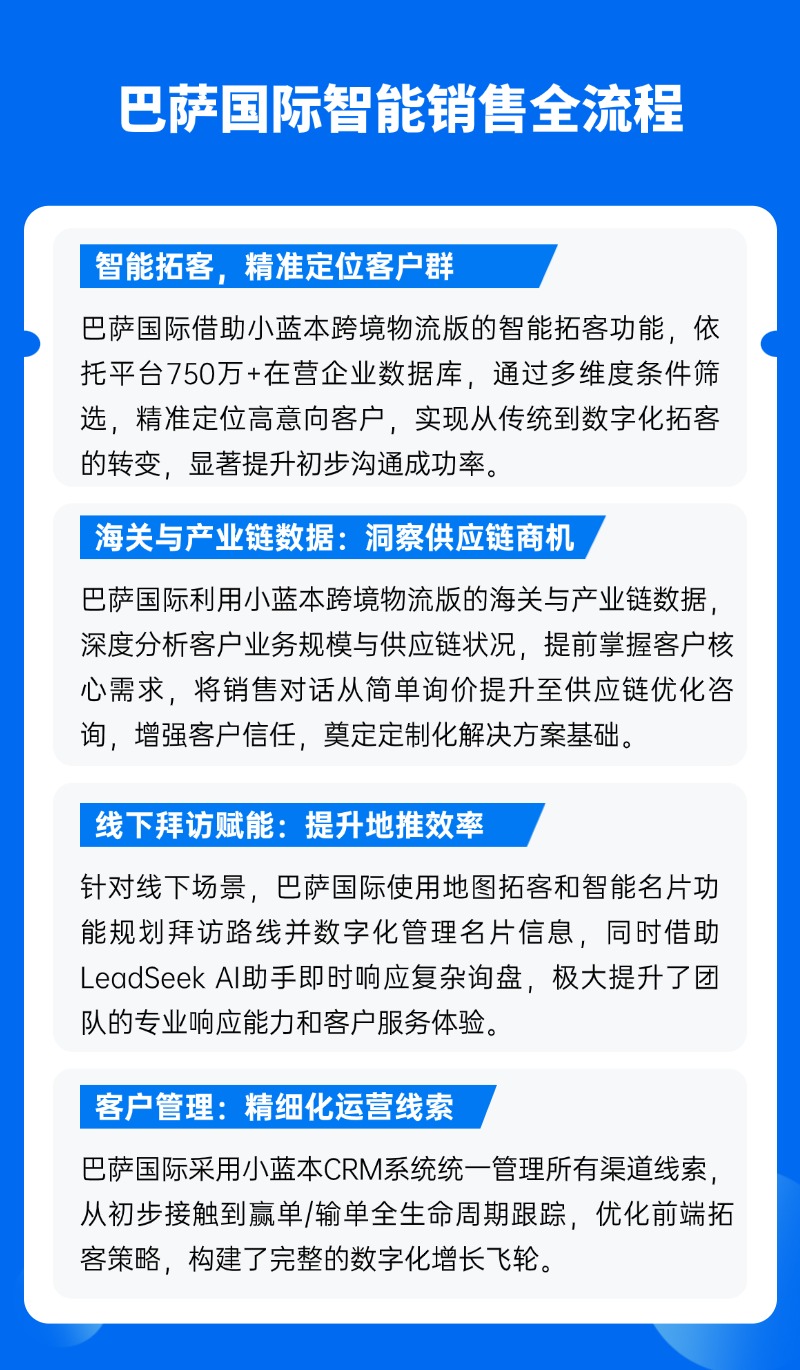 巴萨国际智能销售全流程

智能拓客，精准定位客户群

巴萨国际借助小蓝本跨境物流版的智能拓客功能，依托平台750万+在营企业数据库，通过多维度条件筛选，精准定位高意向客户，实现从传统到数字化拓客的转变，显著提升初步沟通成功率。

海关与产业链数据：洞察供应链商机

巴萨国际利用小蓝本跨境物流版的海关与产业链数据，深度分析客户业务规模与供应链状况，提前掌握客户核心需求，将销售对话从简单询价提升至供应链优化咨询，增强客户信任，奠定定制化解决方案基础。

线下拜访赋能：提升地推效率

针对线下场景，巴萨国际使用地图拓客和智能名片功能规划拜访路线并数字化管理名片信息，同时借助LeadSeek AI助手即时响应复杂询盘，极大提升了团队的专业响应能力和客户服务体验。

客户管理：精细化运营线索

巴萨国际采用小蓝本CRM系统统一管理所有渠道线索，从初步接触到赢单/输单全生命周期跟踪，优化前端拓客策略，构建了完整的数字化增长飞轮。